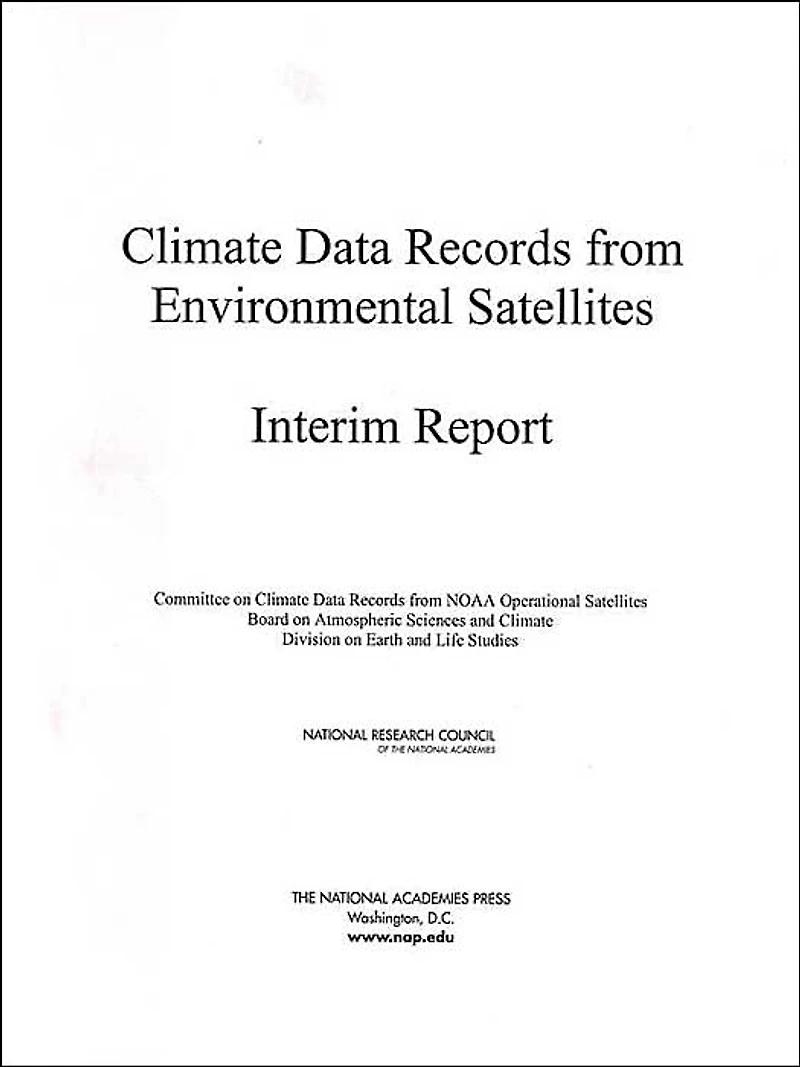 Climate Data Records from Environmental Satellites

Interim Report

Committee on Climate Data Records from NOAA Operational Satellites
Board on Atmospheric Sciences and Climate
Division on Earth and Life Studies

NATIONAL RESEARCH COUNCIL
OF THE NATIONAL ACADEMIES

THE NATIONAL ACADEMIES PRESS
Washington, D.C.
www.nap.edu